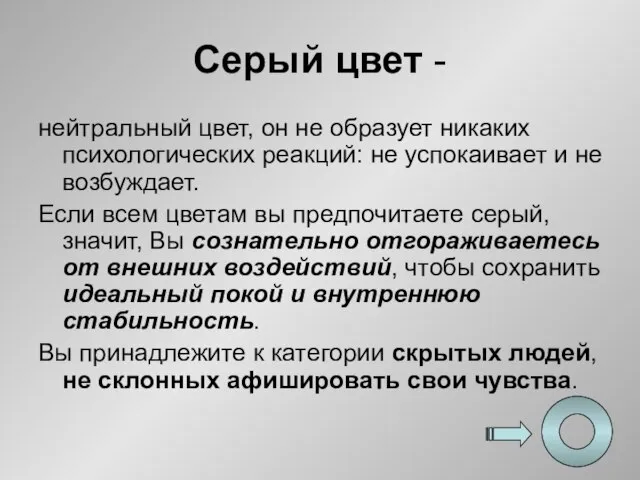 Серый цвет -

нейтральный цвет, он не образует никаких психологических реакций: не успокаивает и не возбуждает.

Если всем цветам вы предпочитаете серый, значит, Вы сознательно отгораживаетесь от внешних воздействий, чтобы сохранить идеальный покой и внутреннюю стабильность.

Вы принадлежите к категории скрытых людей, не склонных афишировать свои чувства.